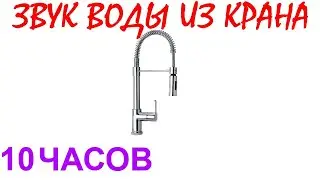 ЗВУК ВОДЫ ИЗ КРАНА

10 ЧАСОВ